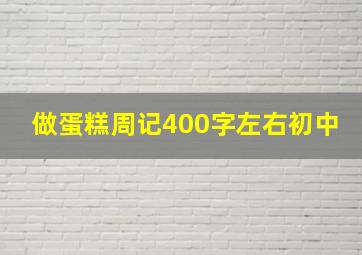 做蛋糕周记400字左右初中